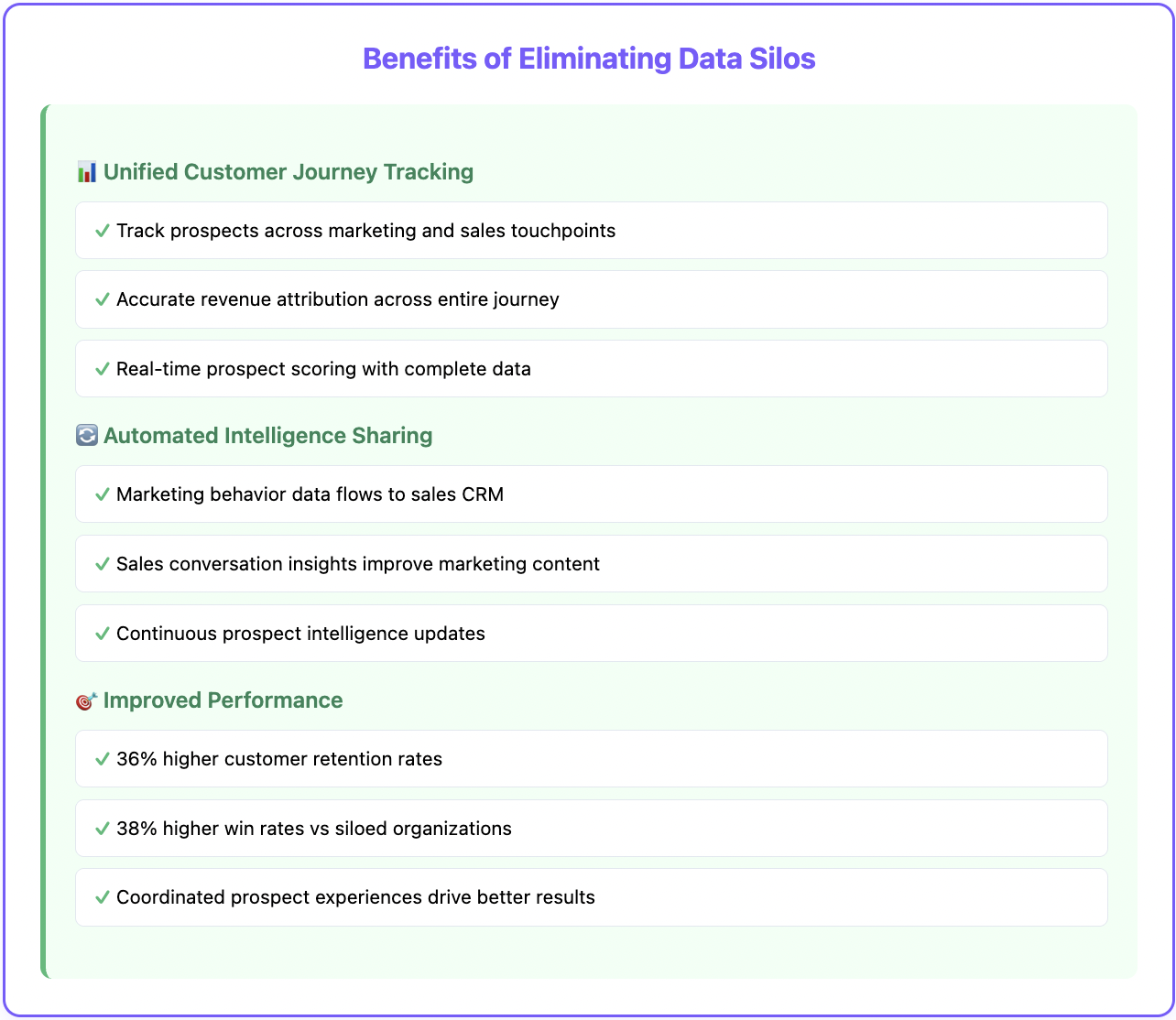 Benefits of Eliminating Data Silos

📊 Unified Customer Journey Tracking

✓ Track prospects across marketing and sales touchpoints

✓ Accurate revenue attribution across entire journey

✓ Real-time prospect scoring with complete data

🔄 Automated Intelligence Sharing

✓ Marketing behavior data flows to sales CRM

✓ Sales conversation insights improve marketing content

✓ Continuous prospect intelligence updates

🎯 Improved Performance

✓ 36% higher customer retention rates

✓ 38% higher win rates vs siloed organizations

✓ Coordinated prospect experiences drive better results